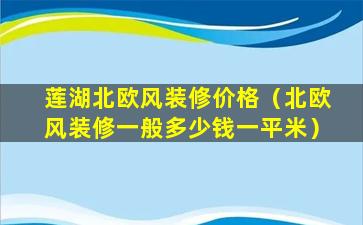 莲湖北欧风装修价格（北欧风装修一般多少钱一平米）